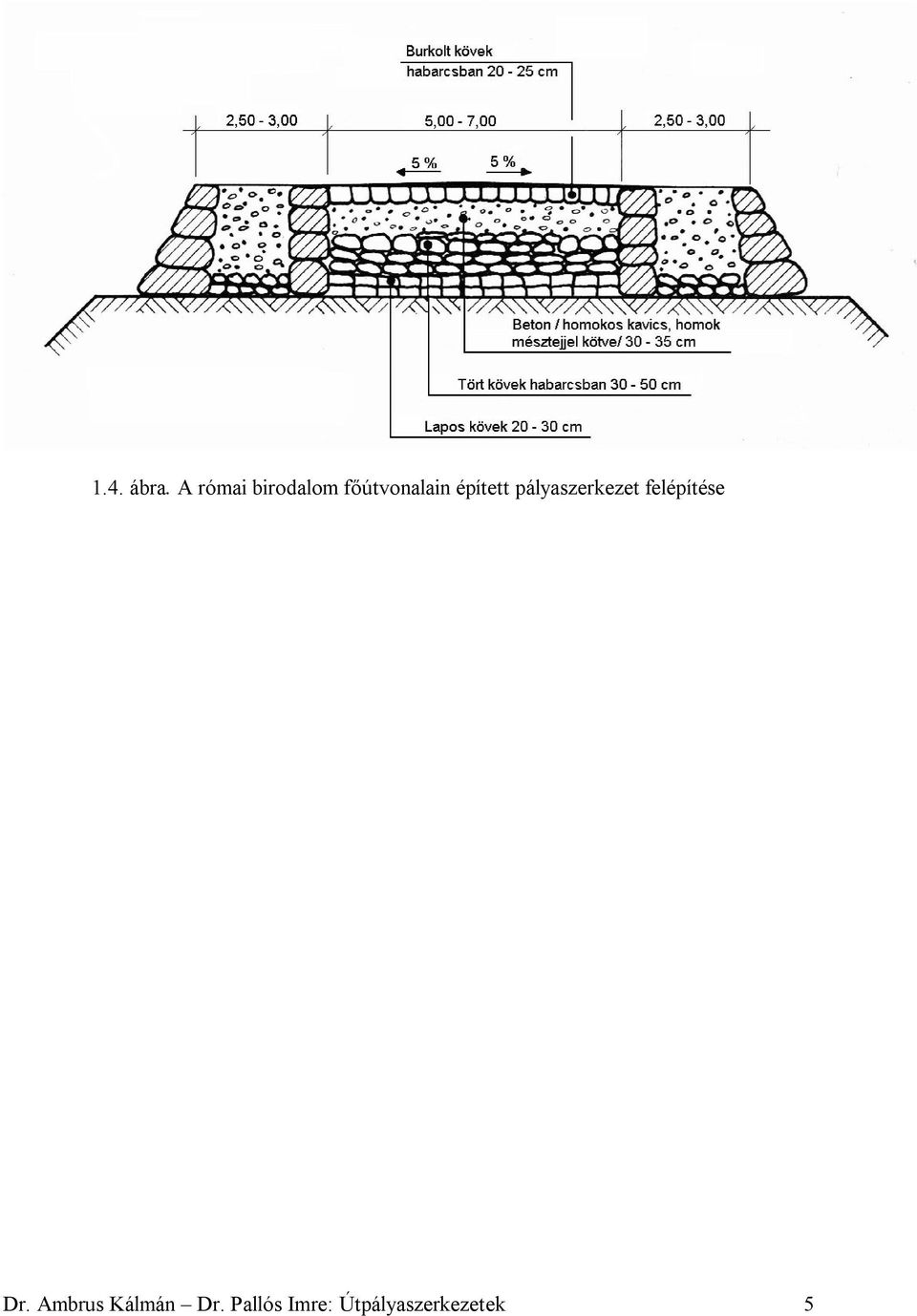 Burkolt kövek
habarcsban 20 - 25 cm

2,50 - 3,00

5,00 - 7,00

2,50 - 3,00

5 %

5 %

Beton / homokos kavics, homok
mésztejjel kötve/ 30 - 35 cm

Tört kövek habarcsban 30 - 50 cm

Lapos kövek 20 - 30 cm

1.4. ábra. A római birodalom főútvonalain épített pályaszerkezet felépítése

Dr. Ambrus Kálmán – Dr. Pallós Imre: Útpályaszerkezetek 5